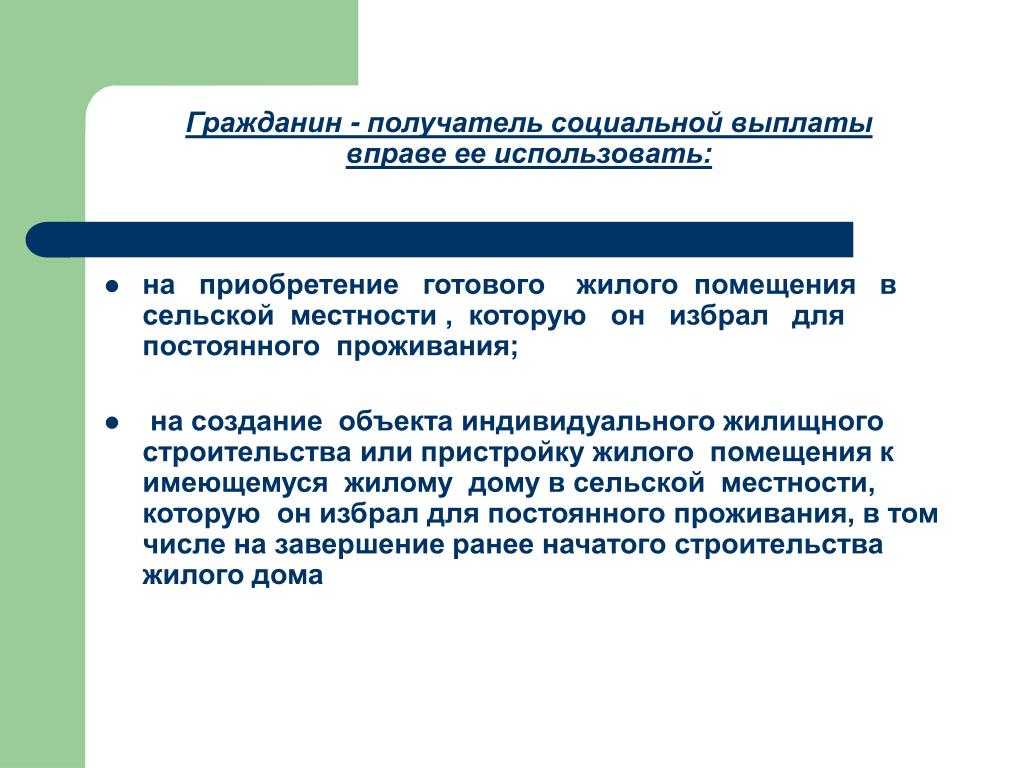 Гражданин - получатель социальной выплаты вправе ее использовать:

● на приобретение готового жилого помещения в сельской местности , которую он избрал для постоянного проживания;

● на создание объекта индивидуального жилищного строительства или пристройку жилого помещения к имеющемуся жилому дому в сельской местности, которую он избрал для постоянного проживания, в том числе на завершение ранее начатого строительства жилого дома